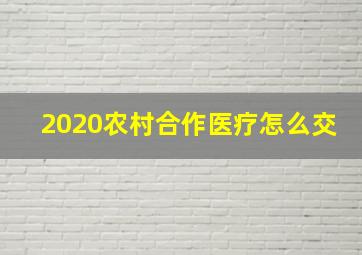 2020农村合作医疗怎么交